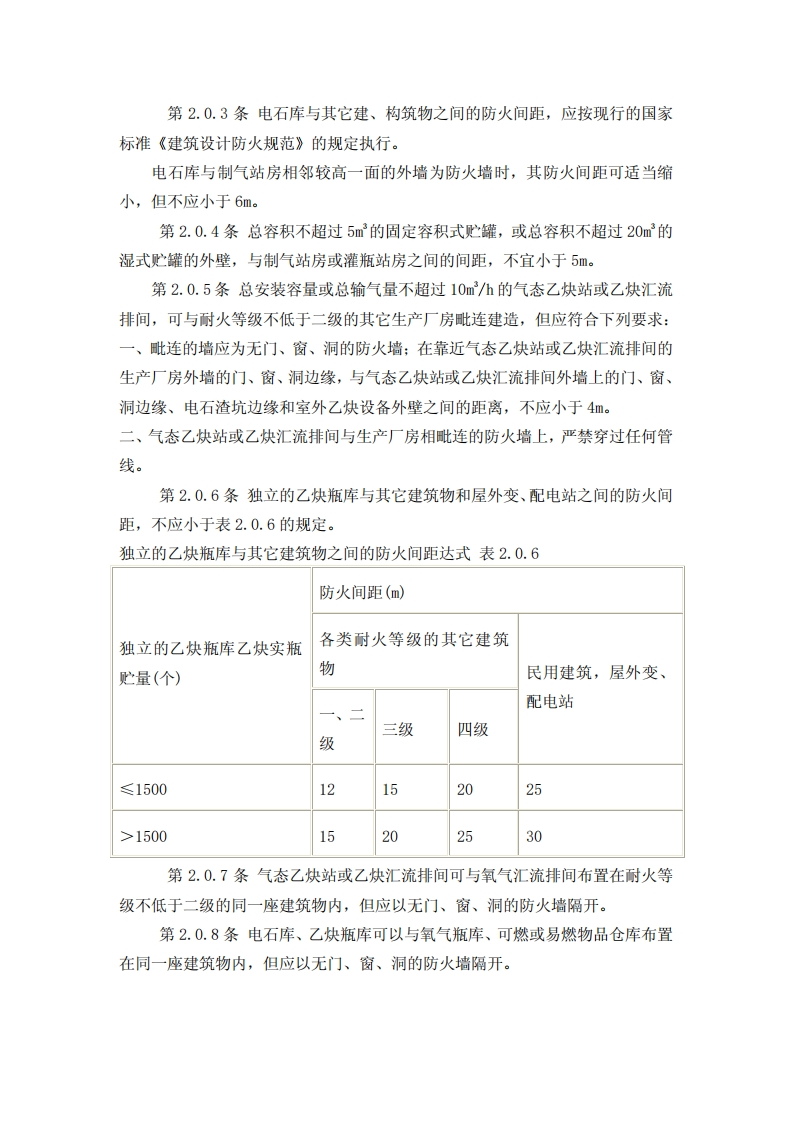 第 2.0.3 条 电石库与其它建、构筑物之间的防火间距，应按现行的国家标准《建筑设计防火规范》的规定执行。

电石库与制气站房相邻较高一面的外墙为防火墙时，其防火间距可适当缩小，但不应小于 6m。

第 2.0.4 条 总容积不超过 $5m^3$ 的固定容积式贮罐，或总容积不超过 $20m^3$ 的湿式贮罐的外壁，与制气站房或灌瓶站房之间的间距，不宜小于 5m。

第 2.0.5 条 总安装容量或总输气量不超过 $10m^3/h$ 的气态乙炔站或乙炔汇流排间，可与耐火等级不低于二级的其它生产厂房毗连建造，但应符合下列要求：
一、毗连的墙应为无门、窗、洞的防火墙；在靠近气态乙炔站或乙炔汇流排间的生产厂房外墙的门、窗、洞边缘，与气态乙炔站或乙炔汇流排间外墙上的门、窗、洞边缘、电石渣坑边缘和室外乙炔设备外壁之间的距离，不应小于 4m。
二、气态乙炔站或乙炔汇流排间与生产厂房相毗连的防火墙上，严禁穿过任何管线。

第 2.0.6 条 独立的乙炔瓶库与其它建筑物和屋外变、配电站之间的防火间距，不应小于表 2.0.6 的规定。
独立的乙炔瓶库与其它建筑物之间的防火间距达式 表 2.0.6

| 独立的乙炔瓶库乙炔实瓶贮量(个) | 防火间距(m) | | | |
|---|---|---|---|---|
| | 各类耐火等级的其它建筑物 | | | 民用建筑，屋外变、配电站 |
| | 一、二级 | 三级 | 四级 | |
| ≤1500 | 12 | 15 | 20 | 25 |
| >1500 | 15 | 20 | 25 | 30 |

第 2.0.7 条 气态乙炔站或乙炔汇流排间可与氧气汇流排间布置在耐火等级不低于二级的同一座建筑物内，但应以无门、窗、洞的防火墙隔开。

第 2.0.8 条 电石库、乙炔瓶库可以与氧气瓶库、可燃或易燃物品仓库布置在同一座建筑物内，但应以无门、窗、洞的防火墙隔开。